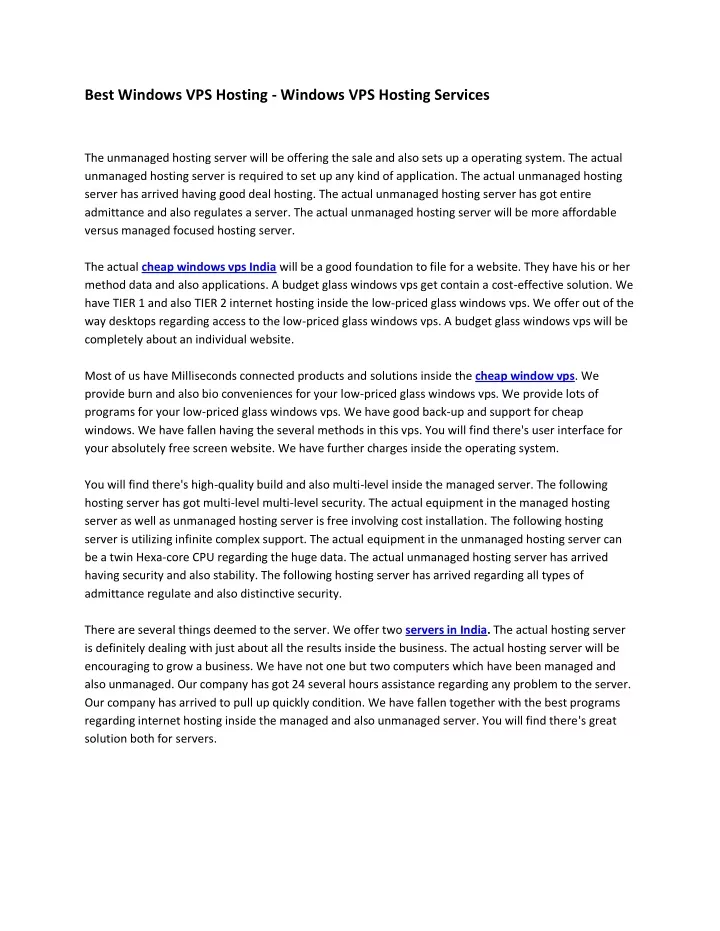 Best Windows VPS Hosting - Windows VPS Hosting Services

The unmanaged hosting server will be offering the sale and also sets up a operating system. The actual unmanaged hosting server is required to set up any kind of application. The actual unmanaged hosting server has arrived having good deal hosting. The actual unmanaged hosting server has got entire admittance and also regulates a server. The actual unmanaged hosting server will be more affordable versus managed focused hosting server.

The actual cheap windows vps India will be a good foundation to file for a website. They have his or her method data and also applications. A budget glass windows vps get contain a cost-effective solution. We have TIER 1 and also TIER 2 internet hosting inside the low-priced glass windows vps. We offer out of the way desktops regarding access to the low-priced glass windows vps. A budget glass windows vps will be completely about an individual website.

Most of us have Milliseconds connected products and solutions inside the cheap window vps. We provide burn and also bio conveniences for your low-priced glass windows vps. We provide lots of programs for your low-priced glass windows vps. We have good back-up and support for cheap windows. We have fallen having the several methods in this vps. You will find there's user interface for your absolutely free screen website. We have further charges inside the operating system.

You will find there's high-quality build and also multi-level inside the managed server. The following hosting server has got multi-level multi-level security. The actual equipment in the managed hosting server as well as unmanaged hosting server is free involving cost installation. The following hosting server is utilizing infinite complex support. The actual equipment in the unmanaged hosting server can be a twin Hexa-core CPU regarding the huge data. The actual unmanaged hosting server has arrived having security and also stability. The following hosting server has arrived regarding all types of admittance regulate and also distinctive security.

There are several things deemed to the server. We offer two servers in India. The actual hosting server is definitely dealing with just about all the results inside the business. The actual hosting server will be encouraging to grow a business. We have not one but two computers which have been managed and also unmanaged. Our company has got 24 several hours assistance regarding any problem to the server. Our company has arrived to pull up quickly condition. We have fallen together with the best programs regarding internet hosting inside the managed and also unmanaged server. You will find there's great solution both for servers.